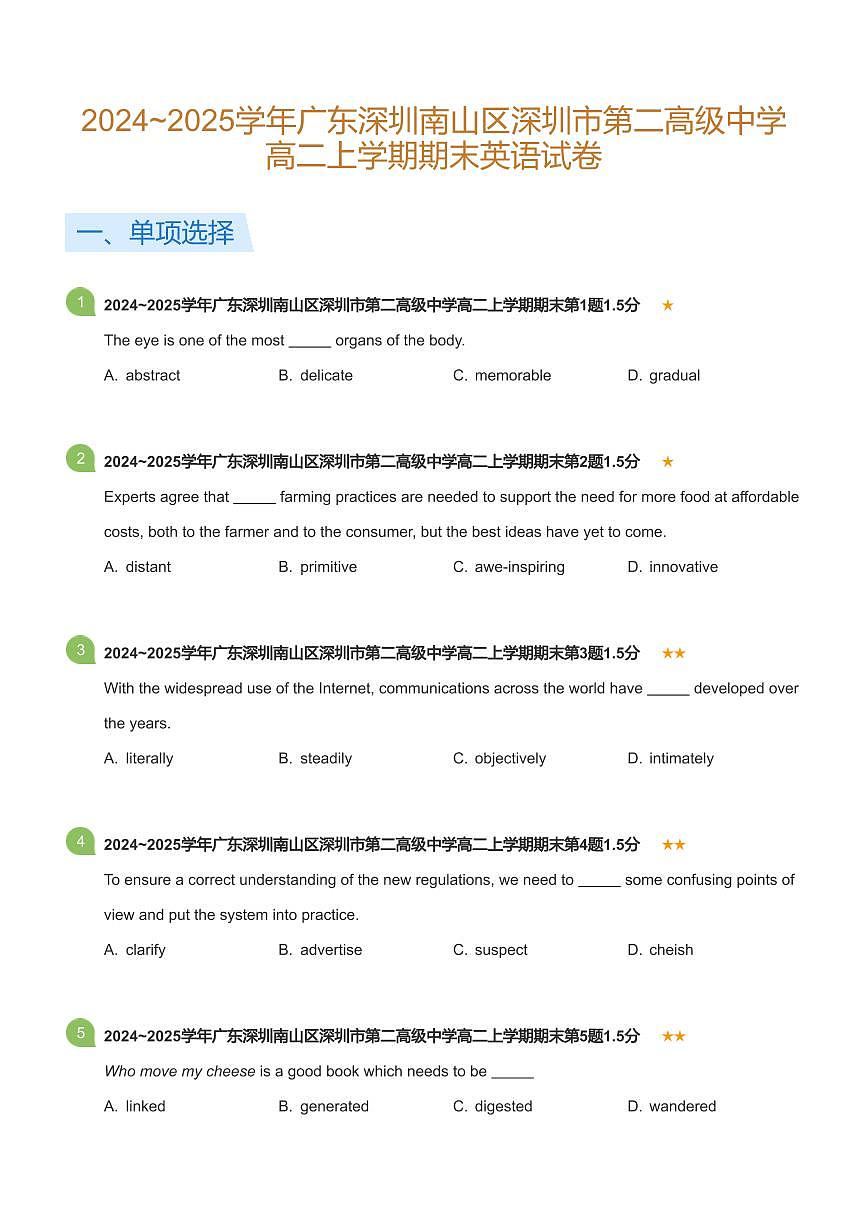 2024~2025学年广东深圳南山区深圳市第二高级中学高二上学期期末英语试卷

一、单项选择

1 2024~2025学年广东深圳南山区深圳市第二高级中学高二上学期期末第1题1.5分 ★

The eye is one of the most _____ organs of the body.

A. abstract B. delicate C. memorable D. gradual

2 2024~2025学年广东深圳南山区深圳市第二高级中学高二上学期期末第2题1.5分 ★

Experts agree that _____ farming practices are needed to support the need for more food at affordable costs, both to the farmer and to the consumer, but the best ideas have yet to come.

A. distant B. primitive C. awe-inspiring D. innovative

3 2024~2025学年广东深圳南山区深圳市第二高级中学高二上学期期末第3题1.5分 ★★

With the widespread use of the Internet, communications across the world have _____ developed over the years.

A. literally B. steadily C. objectively D. intimately

4 2024~2025学年广东深圳南山区深圳市第二高级中学高二上学期期末第4题1.5分 ★★

To ensure a correct understanding of the new regulations, we need to _____ some confusing points of view and put the system into practice.

A. clarify B. advertise C. suspect D. cheish

5 2024~2025学年广东深圳南山区深圳市第二高级中学高二上学期期末第5题1.5分 ★★

Who move my cheese is a good book which needs to be _____

A. linked B. generated C. digested D. wandered